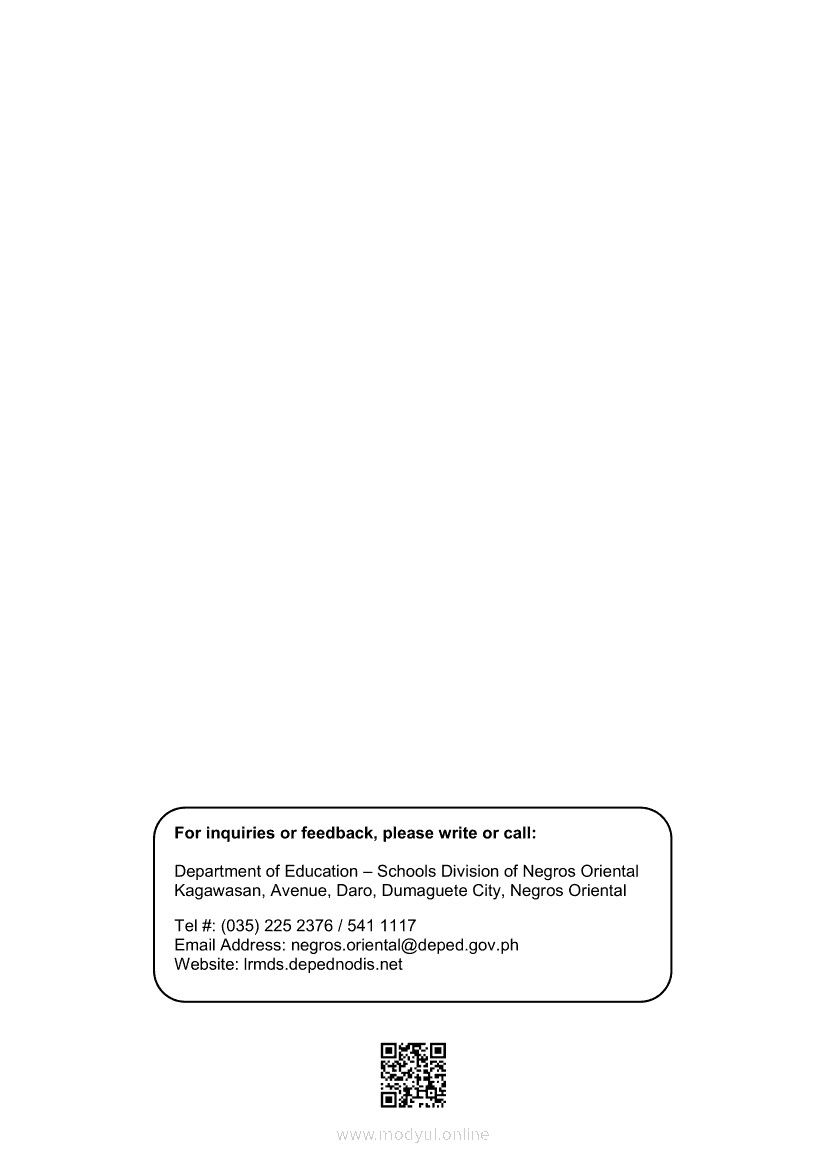 For inquiries or feedback, please write or call:

Department of Education – Schools Division of Negros Oriental
Kagawasan, Avenue, Daro, Dumaguete City, Negros Oriental

Tel #: (035) 225 2376 / 541 1117
Email Address: negros.oriental@deped.gov.ph
Website: lrmds.depednodis.net

www.modyul.online